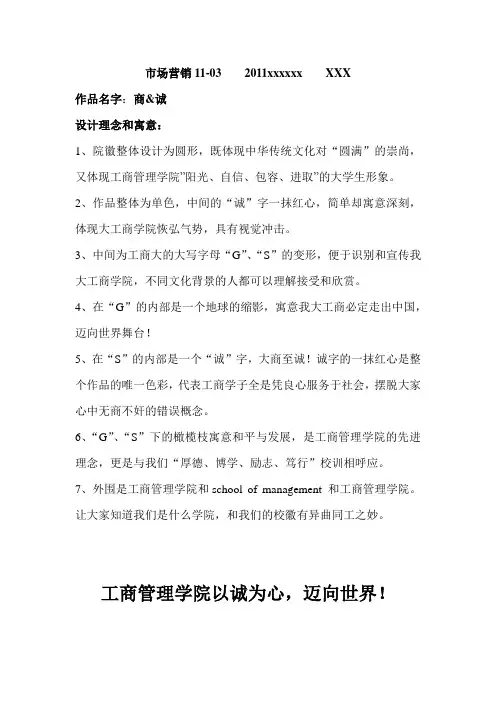 市场营销 11-03　　2011xxxxxx　　XXX

作品名字：商&诚

设计理念和寓意：

1、院徽整体设计为圆形，既体现中华传统文化对“圆满”的崇尚，又体现工商管理学院”阳光、自信、包容、进取”的大学生形象。

2、作品整体为单色，中间的“诚”字一抹红心，简单却寓意深刻，体现大工商学院恢弘气势，具有视觉冲击。

3、中间为工商大的大写字母“G”、“S”的变形，便于识别和宣传我大工商学院，不同文化背景的人都可以理解接受和欣赏。

4、在“G”的内部是一个地球的缩影，寓意我大工商必定走出中国，迈向世界舞台！

5、在“S”的内部是一个“诚”字，大商至诚！诚字的一抹红心是整个作品的唯一色彩，代表工商学子全是凭良心服务于社会，摆脱大家心中无商不奸的错误概念。

6、“G”、“S”下的橄榄枝寓意和平与发展，是工商管理学院的先进理念，更是与我们“厚德、博学、励志、笃行”校训相呼应。

7、外围是工商管理学院和 school of management 和工商管理学院。让大家知道我们是什么学院，和我们的校徽有异曲同工之妙。

工商管理学院以诚为心，迈向世界！